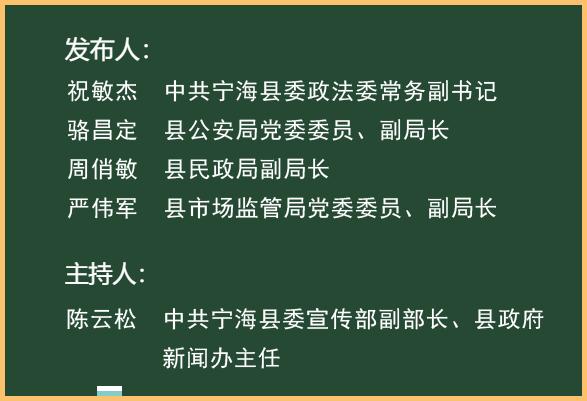 发布人：

祝敏杰　中共宁海县委政法委常务副书记

骆昌定　县公安局党委委员、副局长

周俏敏　县民政局副局长

严伟军　县市场监管局党委委员、副局长

主持人：

陈云松　中共宁海县委宣传部副部长、县政府新闻办主任